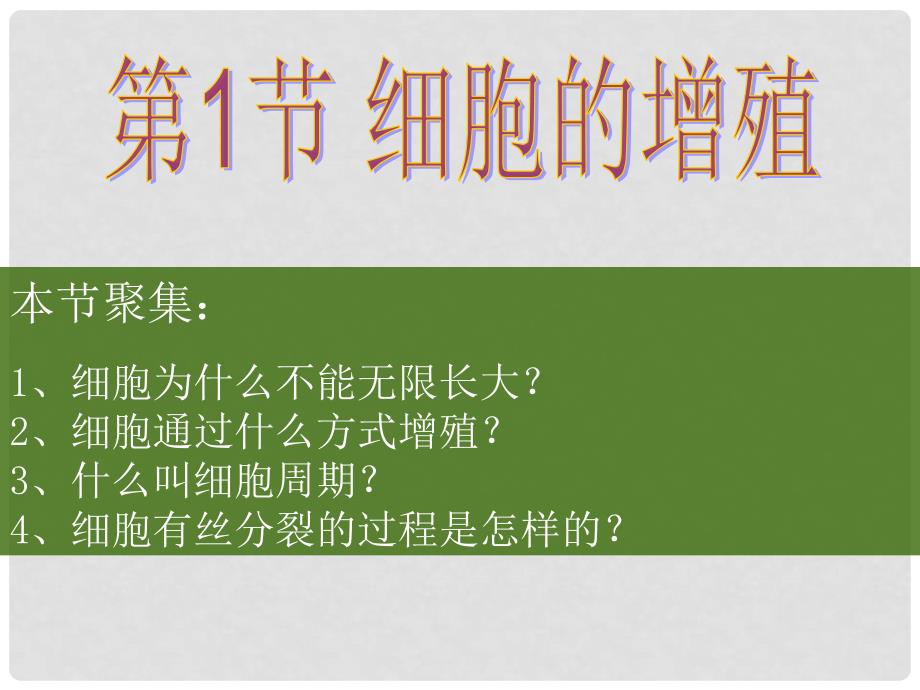 第1节 细胞的增殖

本节聚集：

1、细胞为什么不能无限长大？
2、细胞通过什么方式增殖？
3、什么叫细胞周期？
4、细胞有丝分裂的过程是怎样的？